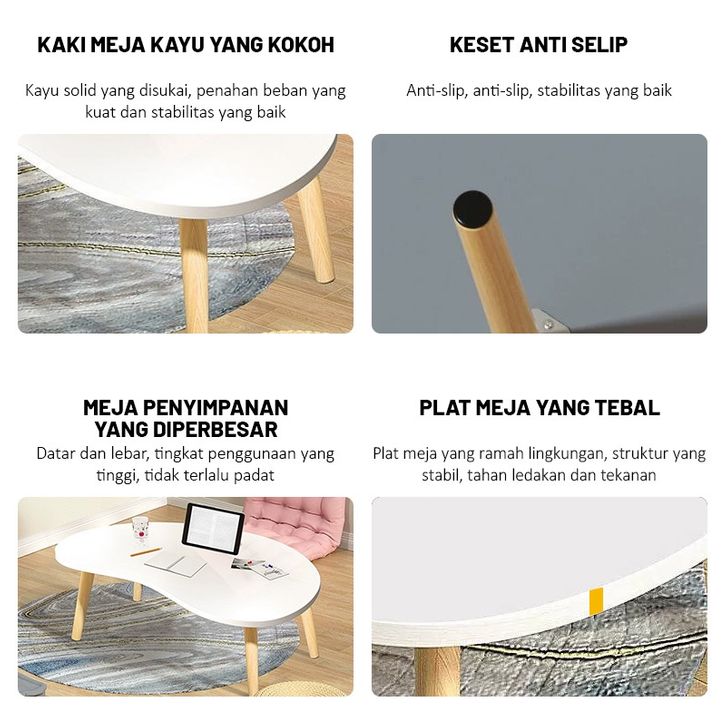 KAKI MEJA KAYU YANG KOKOH

Kayu solid yang disukai, penahan beban yang kuat dan stabilitas yang baik

KESET ANTI SELIP

Anti-slip, anti-slip, stabilitas yang baik

MEJA PENYIMPANAN
YANG DIPERBESAR

Datar dan lebar, tingkat penggunaan yang tinggi, tidak terlalu padat

PLAT MEJA YANG TEBAL

Plat meja yang ramah lingkungan, struktur yang stabil, tahan ledakan dan tekanan